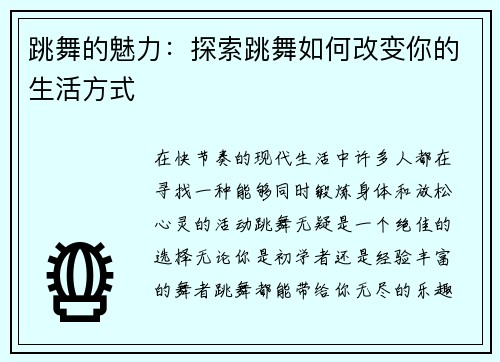 跳舞的魅力：探索跳舞如何改变你的生活方式

在快节奏的现代生活中许多人都在寻找一种能够同时锻炼身体和放松心灵的活动跳舞无疑是一个绝佳的选择无论你是初学者还是经验丰富的舞者跳舞都能带给你无尽的乐趣